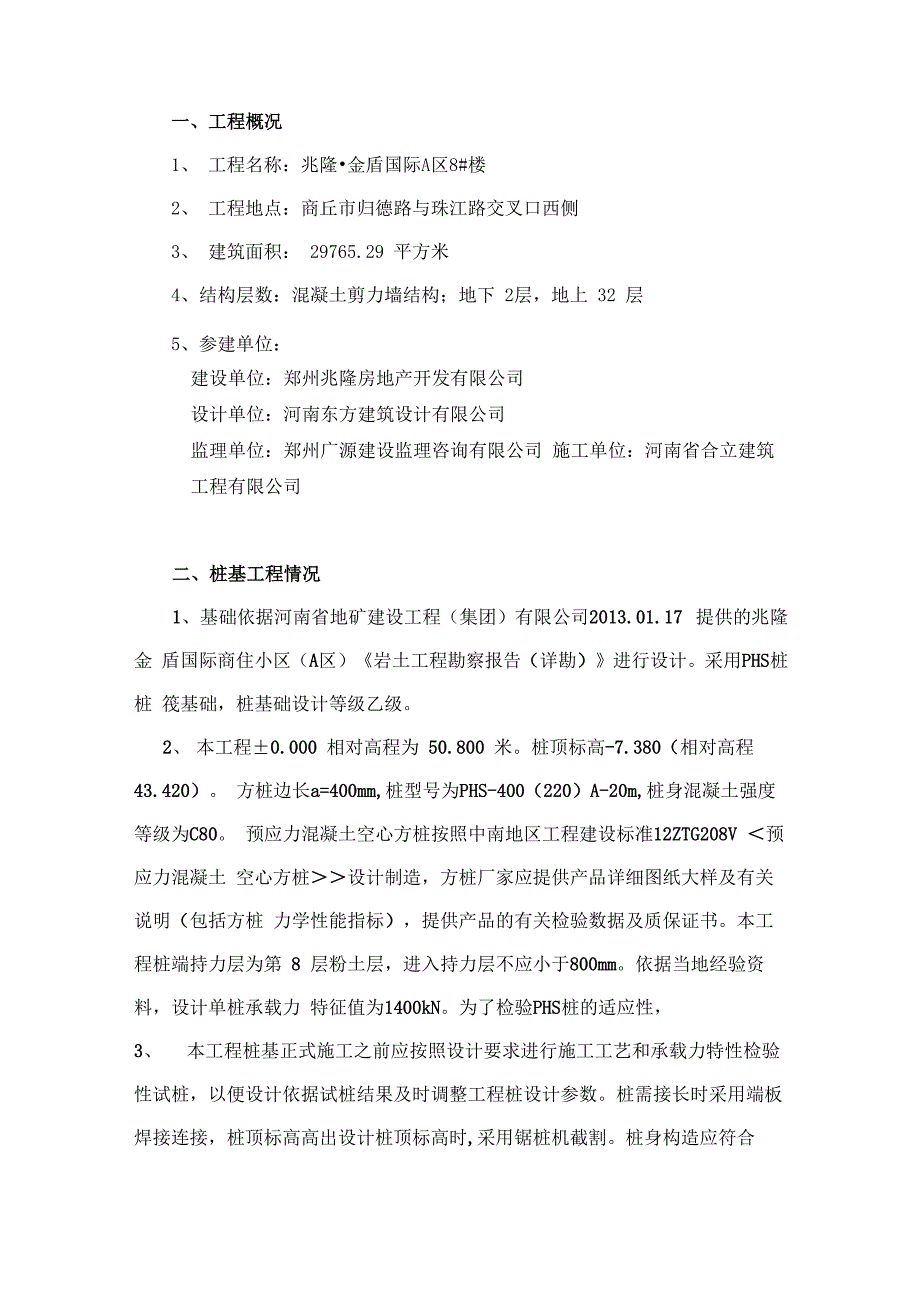 一、工程概况

1、 工程名称：兆隆•金盾国际A区8#楼

2、 工程地点：商丘市归德路与珠江路交叉口西侧

3、 建筑面积： 29765.29 平方米

4、结构层数：混凝土剪力墙结构；地下 2层，地上 32 层

5、参建单位：

建设单位：郑州兆隆房地产开发有限公司

设计单位：河南东方建筑设计有限公司

监理单位：郑州广源建设监理咨询有限公司 施工单位：河南省合立建筑工程有限公司

二、桩基工程情况

1、基础依据河南省地矿建设工程（集团）有限公司2013.01.17 提供的兆隆金 盾国际商住小区（A区）《岩土工程勘察报告（详勘）》进行设计。采用PHS桩桩 筏基础，桩基础设计等级乙级。

2、 本工程±0.000 相对高程为 50.800 米。桩顶标高-7.380（相对高程43.420）。 方桩边长a=400mm,桩型号为PHS-400（220）A-20m,桩身混凝土强度等级为C80。 预应力混凝土空心方桩按照中南地区工程建设标准12ZTG208V ＜预应力混凝土 空心方桩＞＞设计制造，方桩厂家应提供产品详细图纸大样及有关说明（包括方桩 力学性能指标），提供产品的有关检验数据及质保证书。本工程桩端持力层为第 8 层粉土层，进入持力层不应小于800mm。依据当地经验资料，设计单桩承载力 特征值为1400kN。为了检验PHS桩的适应性，

3、 本工程桩基正式施工之前应按照设计要求进行施工工艺和承载力特性检验性试桩，以便设计依据试桩结果及时调整工程桩设计参数。桩需接长时采用端板焊接连接，桩顶标高高出设计桩顶标高时,采用锯桩机截割。桩身构造应符合